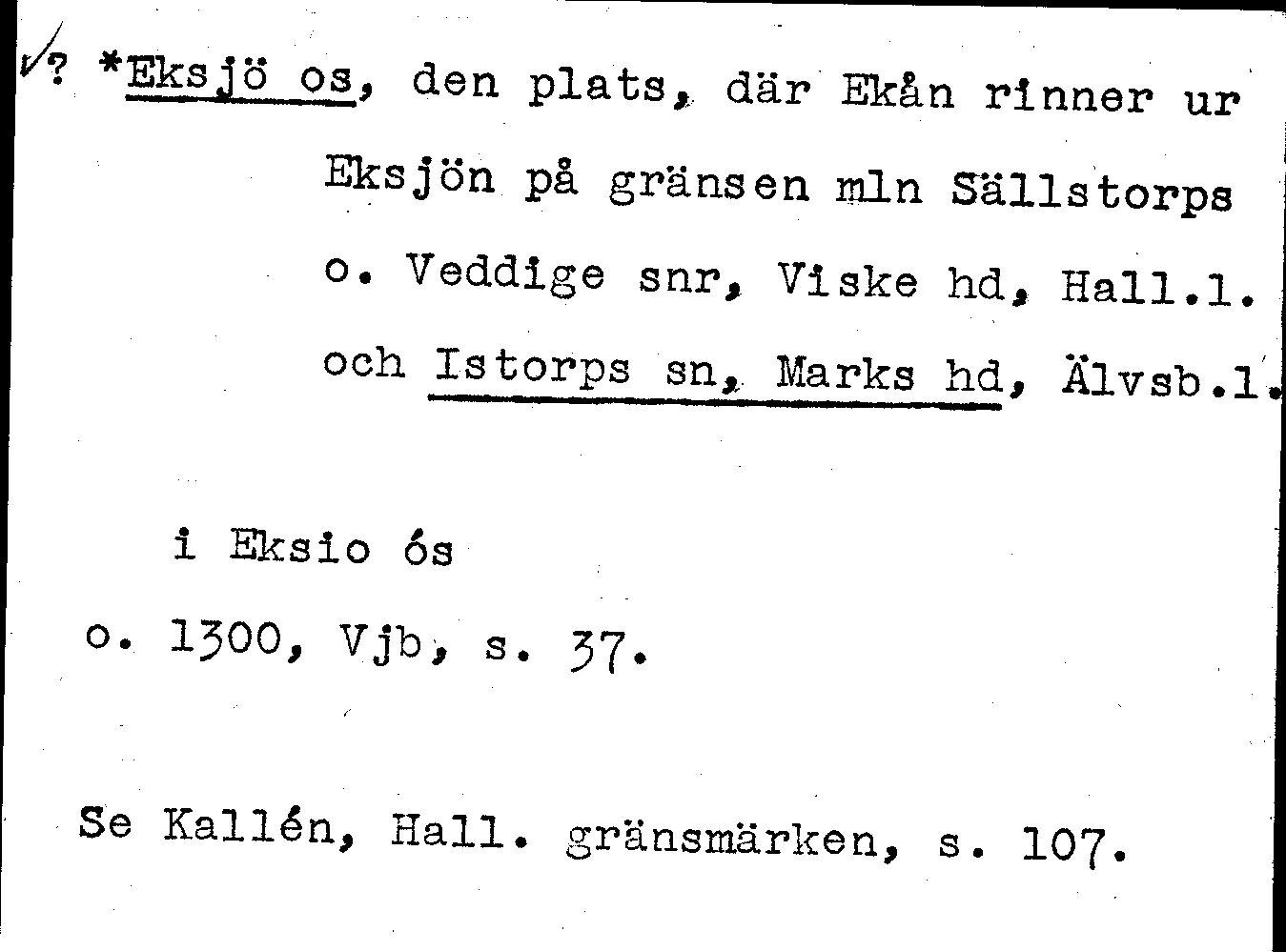 ✓? *Eksjö os, den plats, där Ekån rinner ur Eksjön på gränsen mln Sällstorps o. Veddige snr, Viske hd, Hall.l. och Istorps sn, Marks hd, Älvsb.l.

i Eksio ós
o. 1300, Vjb, s. 37.

Se Kallén, Hall. gränsmärken, s. 107.